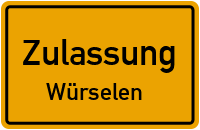 Zulassung
Würselen